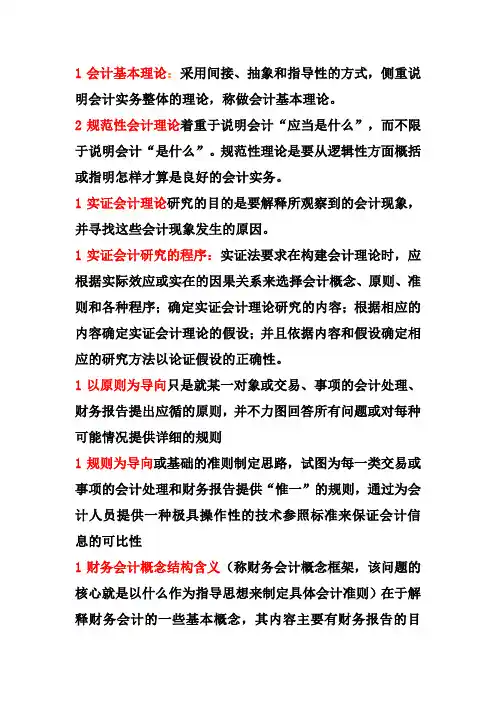 1 会计基本理论：采用间接、抽象和指导性的方式，侧重说明会计实务整体的理论，称做会计基本理论。

2 规范性会计理论着重于说明会计“应当是什么”，而不限于说明会计“是什么”。规范性理论是要从逻辑性方面概括或指明怎样才算是良好的会计实务。

1 实证会计理论研究的目的是要解释所观察到的会计现象，并寻找这些会计现象发生的原因。

1 实证会计研究的程序：实证法要求在构建会计理论时，应根据实际效应或实在的因果关系来选择会计概念、原则、准则和各种程序；确定实证会计理论研究的内容；根据相应的内容确定实证会计理论的假设；并且依据内容和假设确定相应的研究方法以论证假设的正确性。

1 以原则为导向只是就某一对象或交易、事项的会计处理、财务报告提出应循的原则，并不力图回答所有问题或对每种可能情况提供详细的规则

1 规则为导向或基础的准则制定思路，试图为每一类交易或事项的会计处理和财务报告提供“惟一”的规则，通过为会计人员提供一种极具操作性的技术参照标准来保证会计信息的可比性

1 财务会计概念结构含义（称财务会计概念框架，该问题的核心就是以什么作为指导思想来制定具体会计准则）在于解释财务会计的一些基本概念，其内容主要有财务报告的目